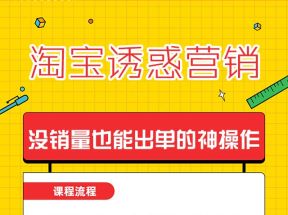 淘宝诱惑营销

没销量也能出单的神操作

课程流程